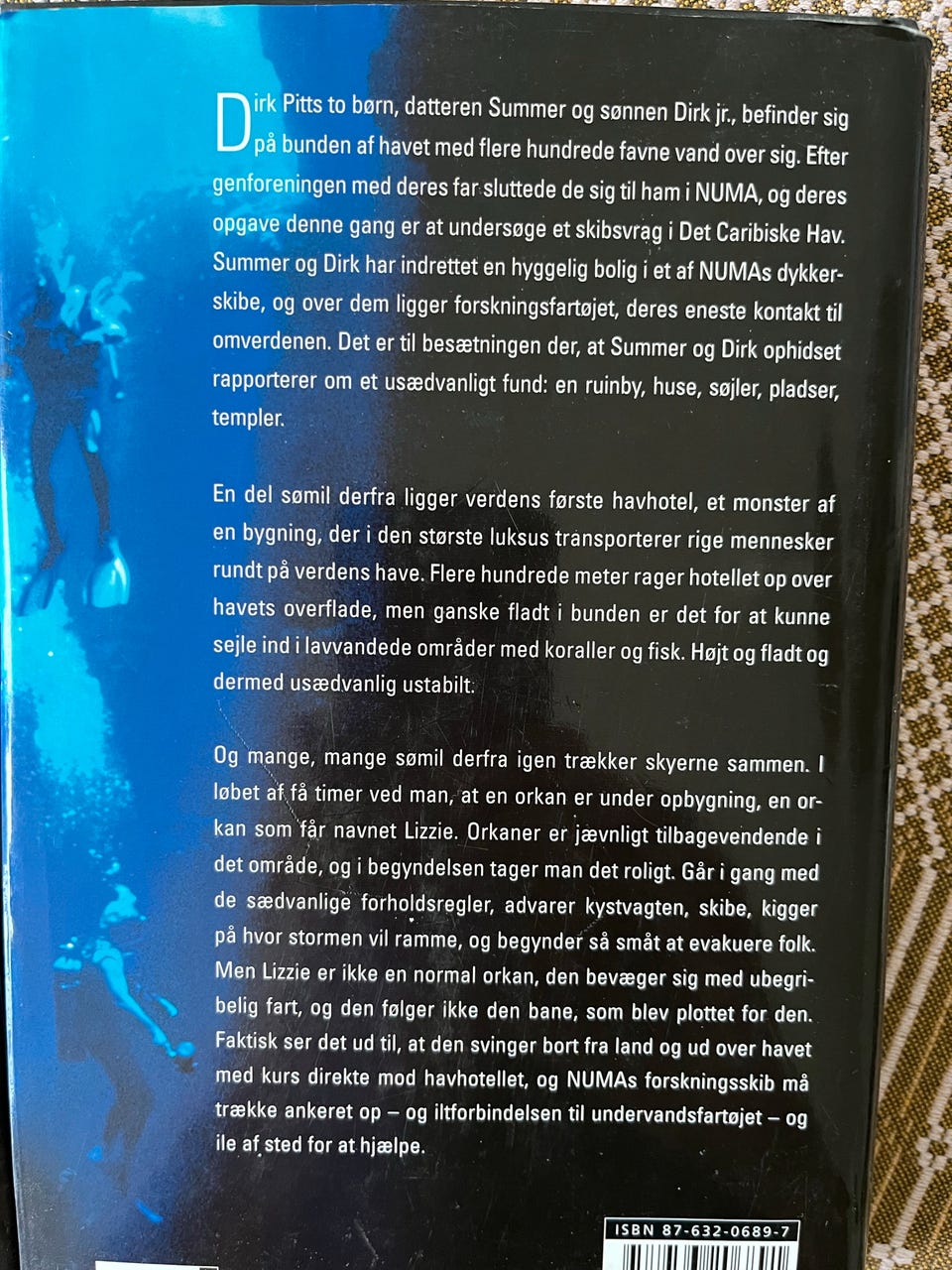 Dirk Pitts to børn, datteren Summer og sønnen Dirk jr., befinder sig på bunden af havet med flere hundrede favne vand over sig. Efter genforeningen med deres far sluttede de sig til ham i NUMA, og deres opgave denne gang er at undersøge et skibsvrag i Det Caribiske Hav. Summer og Dirk har indrettet en hyggelig bolig i et af NUMAs dykkerskibe, og over dem ligger forskningsfartøjet, deres eneste kontakt til omverdenen. Det er til besætningen der, at Summer og Dirk ophidset rapporterer om et usædvanligt fund: en ruinby, huse, søjler, pladser, templer.

En del sømil derfra ligger verdens første havhotel, et monster af en bygning, der i den største luksus transporterer rige mennesker rundt på verdens have. Flere hundrede meter rager hotellet op over havets overflade, men ganske fladt i bunden er det for at kunne sejle ind i lavvandede områder med koraller og fisk. Højt og fladt og dermed usædvanlig ustabilt.

Og mange, mange sømil derfra igen trækker skyerne sammen. I løbet af få timer ved man, at en orkan er under opbygning, en orkan som får navnet Lizzie. Orkaner er jævnligt tilbagevendende i det område, og i begyndelsen tager man det roligt. Går i gang med de sædvanlige forholdsregler, advarer kystvagten, skibe, kigger på hvor stormen vil ramme, og begynder så småt at evakuere folk. Men Lizzie er ikke en normal orkan, den bevæger sig med ubegribelig fart, og den følger ikke den bane, som blev plottet for den. Faktisk ser det ud til, at den svinger bort fra land og ud over havet med kurs direkte mod havhotellet, og NUMAs forskningsskib må trække ankeret op – og iltforbindelsen til undervandsfartøjet – og ile af sted for at hjælpe.

ISBN 87-632-0689-7